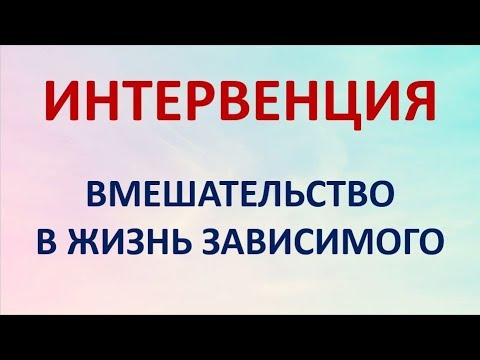 ИНТЕРВЕНЦИЯ

ВМЕШАТЕЛЬСТВО В ЖИЗНЬ ЗАВИСИМОГО